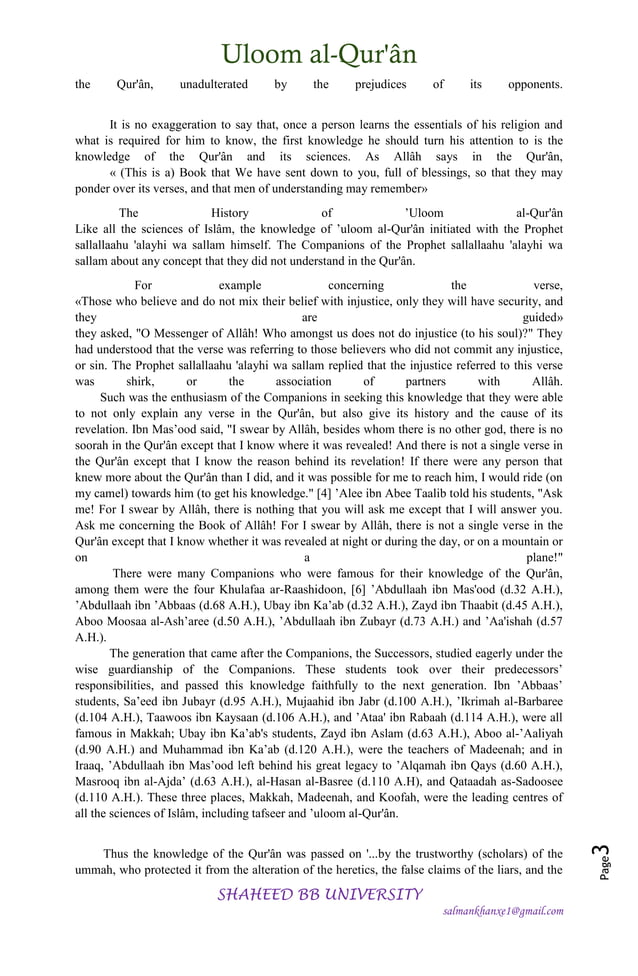 Uloom al-Qur'ân

the Qur'ân, unadulterated by the prejudices of its opponents.

It is no exaggeration to say that, once a person learns the essentials of his religion and what is required for him to know, the first knowledge he should turn his attention to is the knowledge of the Qur'ân and its sciences. As Allâh says in the Qur'ân, « (This is a) Book that We have sent down to you, full of blessings, so that they may ponder over its verses, and that men of understanding may remember»

The History of 'Uloom al-Qur'ân
Like all the sciences of Islâm, the knowledge of 'uloom al-Qur'ân initiated with the Prophet sallallaahu 'alayhi wa sallam himself. The Companions of the Prophet sallallaahu 'alayhi wa sallam about any concept that they did not understand in the Qur'ân.

For example concerning the verse, «Those who believe and do not mix their belief with injustice, only they will have security, and they are guided» they asked, "O Messenger of Allâh! Who amongst us does not do injustice (to his soul)?" They had understood that the verse was referring to those believers who did not commit any injustice, or sin. The Prophet sallallaahu 'alayhi wa sallam replied that the injustice referred to this verse was shirk, or the association of partners with Allâh.

Such was the enthusiasm of the Companions in seeking this knowledge that they were able to not only explain any verse in the Qur'ân, but also give its history and the cause of its revelation. Ibn Mas'ood said, "I swear by Allâh, besides whom there is no other god, there is no soorah in the Qur'ân except that I know where it was revealed! And there is not a single verse in the Qur'ân except that I know the reason behind its revelation! If there were any person that knew more about the Qur'ân than I did, and it was possible for me to reach him, I would ride (on my camel) towards him (to get his knowledge." [4] 'Alee ibn Abee Taalib told his students, "Ask me! For I swear by Allâh, there is nothing that you will ask me except that I will answer you. Ask me concerning the Book of Allâh! For I swear by Allâh, there is not a single verse in the Qur'ân except that I know whether it was revealed at night or during the day, or on a mountain or on a plane!"

There were many Companions who were famous for their knowledge of the Qur'ân, among them were the four Khulafaa ar-Raashidoon, [6] 'Abdullaah ibn Mas'ood (d.32 A.H.), 'Abdullaah ibn 'Abbaas (d.68 A.H.), Ubay ibn Ka'ab (d.32 A.H.), Zayd ibn Thaabit (d.45 A.H.), Aboo Moosaa al-Ash'aree (d.50 A.H.), 'Abdullaah ibn Zubayr (d.73 A.H.) and 'Aa'ishah (d.57 A.H.).

The generation that came after the Companions, the Successors, studied eagerly under the wise guardianship of the Companions. These students took over their predecessors' responsibilities, and passed this knowledge faithfully to the next generation. Ibn 'Abbaas' students, Sa'eed ibn Jubayr (d.95 A.H.), Mujaahid ibn Jabr (d.100 A.H.), 'Ikrimah al-Barbaree (d.104 A.H.), Taawoos ibn Kaysaan (d.106 A.H.), and 'Ataa' ibn Rabaah (d.114 A.H.), were all famous in Makkah; Ubay ibn Ka'ab's students, Zayd ibn Aslam (d.63 A.H.), Aboo al-'Aaliyah (d.90 A.H.) and Muhammad ibn Ka'ab (d.120 A.H.), were the teachers of Madeenah; and in Iraaq, 'Abdullaah ibn Mas'ood left behind his great legacy to 'Alqamah ibn Qays (d.60 A.H.), Masrooq ibn al-Ajda' (d.63 A.H.), al-Hasan al-Basree (d.110 A.H), and Qataadah as-Sadoosee (d.110 A.H.). These three places, Makkah, Madeenah, and Koofah, were the leading centres of all the sciences of Islâm, including tafseer and 'uloom al-Qur'ân.

Thus the knowledge of the Qur'ân was passed on '...by the trustworthy (scholars) of the ummah, who protected it from the alteration of the heretics, the false claims of the liars, and the

Page 3

SHAHEED BB UNIVERSITY
salmankhanxe1@gmail.com